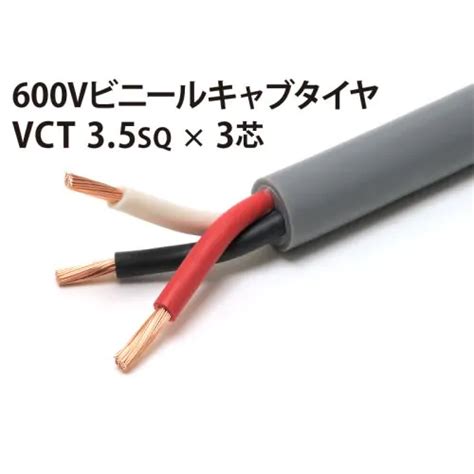 600Vビニールキャブタイヤ
VCT 3.5SQ × 3芯